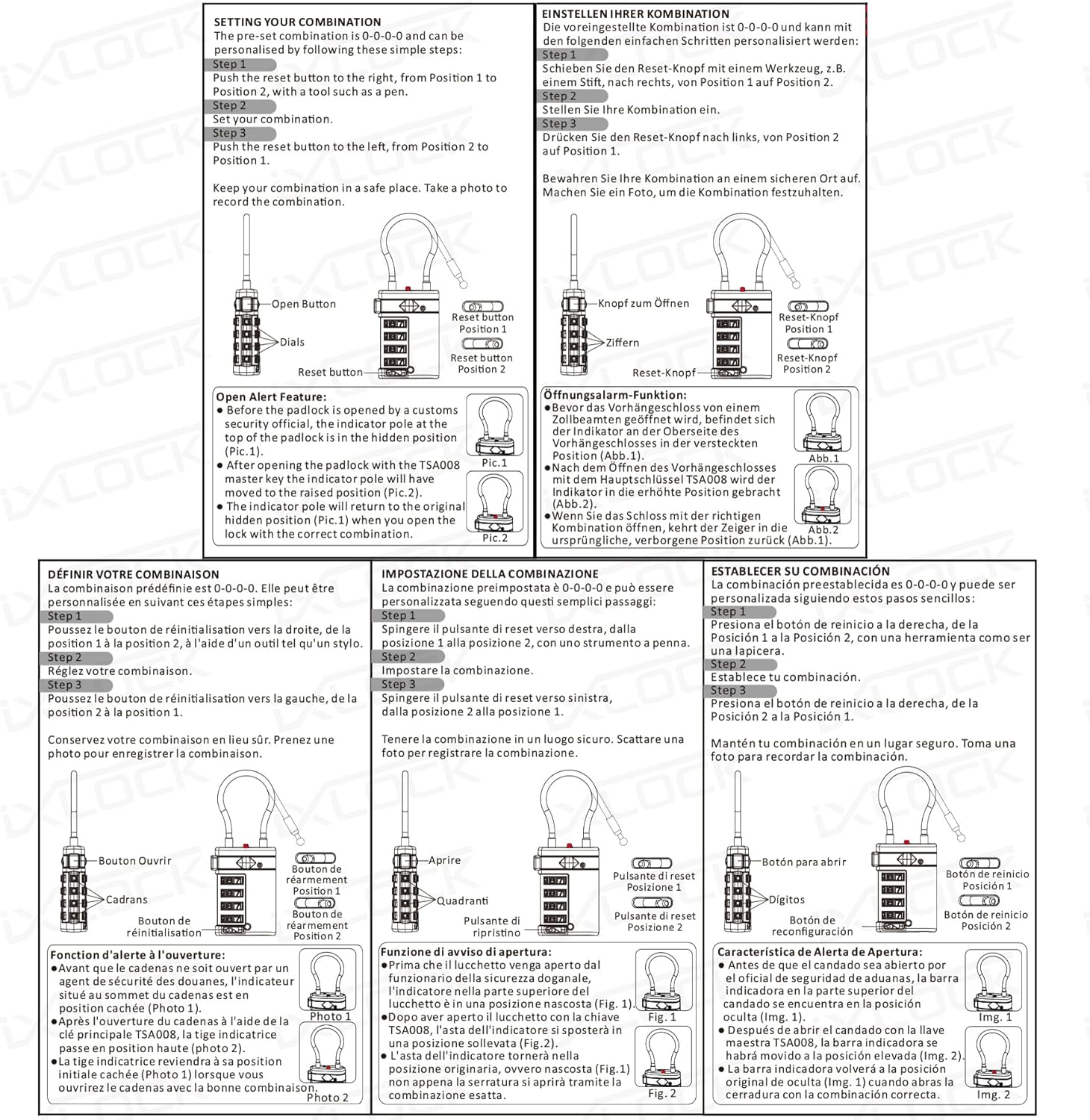 SETTING YOUR COMBINATION
The pre-set combination is 0-0-0-0 and can be personalised by following these simple steps:
Step 1
Push the reset button to the right, from Position 1 to Position 2, with a tool such as a pen.
Step 2
Set your combination.
Step 3
Push the reset button to the left, from Position 2 to Position 1.

Keep your combination in a safe place. Take a photo to record the combination.

Open Button
Dials
Reset button
Reset button Position 1
Reset button Position 2

Open Alert Feature:
● Before the padlock is opened by a customs security official, the indicator pole at the top of the padlock is in the hidden position (Pic.1).
● After opening the padlock with the TSA008 master key the indicator pole will have moved to the raised position (Pic.2).
● The indicator pole will return to the original hidden position (Pic.1) when you open the lock with the correct combination.
Pic.1
Pic.2

EINSTELLEN IHRER KOMBINATION
Die voreingestellte Kombination ist 0-0-0-0 und kann mit den folgenden einfachen Schritten personalisiert werden:
Step 1
Schieben Sie den Reset-Knopf mit einem Werkzeug, z.B. einem Stift, nach rechts, von Position 1 auf Position 2.
Step 2
Stellen Sie Ihre Kombination ein.
Step 3
Drücken Sie den Reset-Knopf nach links, von Position 2 auf Position 1.

Bewahren Sie Ihre Kombination an einem sicheren Ort auf. Machen Sie ein Foto, um die Kombination festzuhalten.

Knopf zum Öffnen
Ziffern
Reset-Knopf
Reset-Knopf Position 1
Reset-Knopf Position 2

Öffnungsalarm-Funktion:
●Bevor das Vorhängeschloss von einem Zollbeamten geöffnet wird, befindet sich der Indikator an der Oberseite des Vorhängeschlosses in der versteckten Position (Abb.1).
●Nach dem Öffnen des Vorhängeschlosses mit dem Hauptschlüssel TSA008 wird der Indikator in die erhöhte Position gebracht (Abb.2).
●Wenn Sie das Schloss mit der richtigen Kombination öffnen, kehrt der Zeiger in die ursprüngliche, verborgene Position zurück (Abb.1).
Abb.1
Abb.2

DÉFINIR VOTRE COMBINAISON
La combinaison prédéfinie est 0-0-0-0. Elle peut être personnalisée en suivant ces étapes simples:
Step 1
Poussez le bouton de réinitialisation vers la droite, de la position 1 à la position 2, à l'aide d'un outil tel qu'un stylo.
Step 2
Réglez votre combinaison.
Step 3
Poussez le bouton de réinitialisation vers la gauche, de la position 2 à la position 1.

Conservez votre combinaison en lieu sûr. Prenez une photo pour enregistrer la combinaison.

Bouton Ouvrir
Cadrans
Bouton de réinitialisation
Bouton de réarmement Position 1
Bouton de réarmement Position 2

Fonction d'alerte à l'ouverture:
●Avant que le cadenas ne soit ouvert par un agent de sécurité des douanes, l'indicateur situé au sommet du cadenas est en position cachée (Photo 1).
●Après l'ouverture du cadenas à l'aide de la clé principale TSA008, la tige indicatrice passe en position haute (photo 2).
●La tige indicatrice reviendra à sa position initiale cachée (Photo 1) lorsque vous ouvrirez le cadenas avec la bonne combinaison.
Photo 1
Photo 2

IMPOSTAZIONE DELLA COMBINAZIONE
La combinazione preimpostata è 0-0-0-0 e può essere personalizzata seguendo questi semplici passaggi:
Step 1
Spingere il pulsante di reset verso destra, dalla posizione 1 alla posizione 2, con uno strumento a penna.
Step 2
Impostare la combinazione.
Step 3
Spingere il pulsante di reset verso sinistra, dalla posizione 2 alla posizione 1.

Tenere la combinazione in un luogo sicuro. Scattare una foto per registrare la combinazione.

Aprire
Quadranti
Pulsante di ripristino
Pulsante di reset Posizione 1
Pulsante di reset Posizione 2

Funzione di avviso di apertura:
●Prima che il lucchetto venga aperto dal funzionario della sicurezza doganale, l'indicatore nella parte superiore del lucchetto è in una posizione nascosta (Fig. 1).
●Dopo aver aperto il lucchetto con la chiave TSA008, l'asta dell'indicatore si sposterà in una posizione sollevata (Fig.2).
● L'asta dell'indicatore tornerà nella posizione originaria, ovvero nascosta (Fig.1) non appena la serratura si aprirà tramite la combinazione esatta.
Fig. 1
Fig. 2

ESTABLECER SU COMBINACIÓN
La combinación preestablecida es 0-0-0-0 y puede ser personalizada siguiendo estos pasos sencillos:
Step 1
Presiona el botón de reinicio a la derecha, de la Posición 1 a la Posición 2, con una herramienta como ser una lapicera.
Step 2
Establece tu combinación.
Step 3
Presiona el botón de reinicio a la derecha, de la Posición 2 a la Posición 1.

Mantén tu combinación en un lugar seguro. Toma una foto para recordar la combinación.

Botón para abrir
Dígitos
Botón de reconfiguración
Botón de reinicio Posición 1
Botón de reinicio Posición 2

Característica de Alerta de Apertura:
● Antes de que el candado sea abierto por el oficial de seguridad de aduanas, la barra indicadora en la parte superior del candado se encuentra en la posición oculta (Img. 1).
● Después de abrir el candado con la llave maestra TSA008, la barra indicadora se habrá movido a la posición elevada (Img. 2).
● La barra indicadora volverá a la posición original de oculta (Img. 1) cuando abras la cerradura con la combinación correcta.
Img. 1
Img. 2